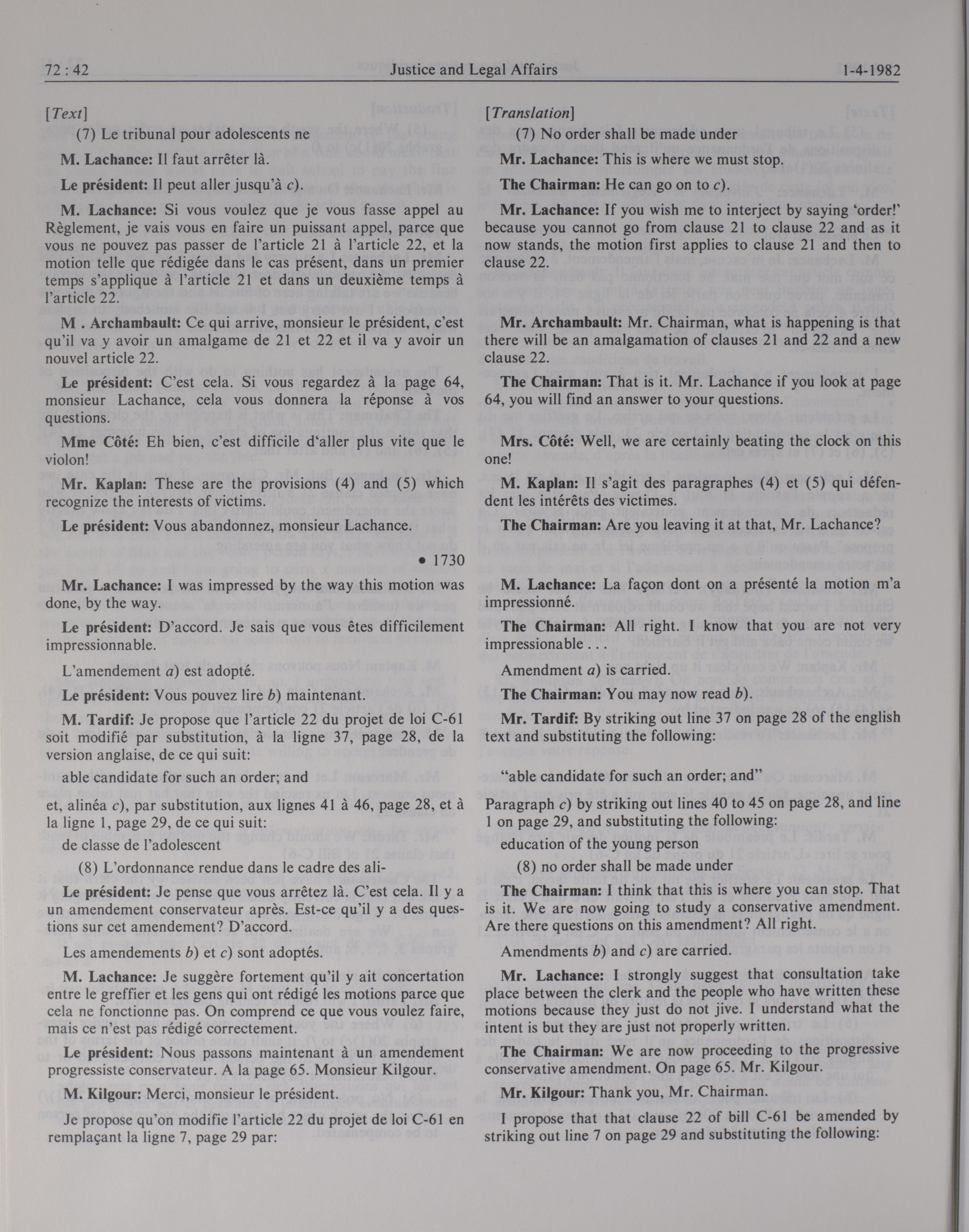 72 : 42 Justice and Legal Affairs 1-4-1982

[Text]

(7) Le tribunal pour adolescents ne

M. Lachance: Il faut arrêter là.

Le président: Il peut aller jusqu'à c).

M. Lachance: Si vous voulez que je vous fasse appel au Règlement, je vais vous en faire un puissant appel, parce que vous ne pouvez pas passer de l'article 21 à l'article 22, et la motion telle que rédigée dans le cas présent, dans un premier temps s'applique à l'article 21 et dans un deuxième temps à l'article 22.

M . Archambault: Ce qui arrive, monsieur le président, c'est qu'il va y avoir un amalgame de 21 et 22 et il va y avoir un nouvel article 22.

Le président: C'est cela. Si vous regardez à la page 64, monsieur Lachance, cela vous donnera la réponse à vos questions.

Mme Côté: Eh bien, c'est difficile d'aller plus vite que le violon!

Mr. Kaplan: These are the provisions (4) and (5) which recognize the interests of victims.

Le président: Vous abandonnez, monsieur Lachance.

• 1730

Mr. Lachance: I was impressed by the way this motion was done, by the way.

Le président: D'accord. Je sais que vous êtes difficilement impressionnable.

L'amendement a) est adopté.

Le président: Vous pouvez lire b) maintenant.

M. Tardif: Je propose que l'article 22 du projet de loi C-61 soit modifié par substitution, à la ligne 37, page 28, de la version anglaise, de ce qui suit:

able candidate for such an order; and

et, alinéa c), par substitution, aux lignes 41 à 46, page 28, et à la ligne 1, page 29, de ce qui suit:

de classe de l'adolescent

(8) L'ordonnance rendue dans le cadre des ali-

Le président: Je pense que vous arrêtez là. C'est cela. Il y a un amendement conservateur après. Est-ce qu'il y a des questions sur cet amendement? D'accord.

Les amendements b) et c) sont adoptés.

M. Lachance: Je suggère fortement qu'il y ait concertation entre le greffier et les gens qui ont rédigé les motions parce que cela ne fonctionne pas. On comprend ce que vous voulez faire, mais ce n'est pas rédigé correctement.

Le président: Nous passons maintenant à un amendement progressiste conservateur. A la page 65. Monsieur Kilgour.

M. Kilgour: Merci, monsieur le président.

Je propose qu'on modifie l'article 22 du projet de loi C-61 en remplaçant la ligne 7, page 29 par:

[Translation]

(7) No order shall be made under

Mr. Lachance: This is where we must stop.

The Chairman: He can go on to c).

Mr. Lachance: If you wish me to interject by saying 'order!' because you cannot go from clause 21 to clause 22 and as it now stands, the motion first applies to clause 21 and then to clause 22.

Mr. Archambault: Mr. Chairman, what is happening is that there will be an amalgamation of clauses 21 and 22 and a new clause 22.

The Chairman: That is it. Mr. Lachance if you look at page 64, you will find an answer to your questions.

Mrs. Côté: Well, we are certainly beating the clock on this one!

M. Kaplan: Il s'agit des paragraphes (4) et (5) qui défendent les intérêts des victimes.

The Chairman: Are you leaving it at that, Mr. Lachance?

M. Lachance: La façon dont on a présenté la motion m'a impressionné.

The Chairman: All right. I know that you are not very impressionable . . .

Amendment a) is carried.

The Chairman: You may now read b).

Mr. Tardif: By striking out line 37 on page 28 of the english text and substituting the following:

"able candidate for such an order; and"

Paragraph c) by striking out lines 40 to 45 on page 28, and line 1 on page 29, and substituting the following:

education of the young person

(8) no order shall be made under

The Chairman: I think that this is where you can stop. That is it. We are now going to study a conservative amendment. Are there questions on this amendment? All right.

Amendments b) and c) are carried.

Mr. Lachance: I strongly suggest that consultation take place between the clerk and the people who have written these motions because they just do not jive. I understand what the intent is but they are just not properly written.

The Chairman: We are now proceeding to the progressive conservative amendment. On page 65. Mr. Kilgour.

Mr. Kilgour: Thank you, Mr. Chairman.

I propose that that clause 22 of bill C-61 be amended by striking out line 7 on page 29 and substituting the following: